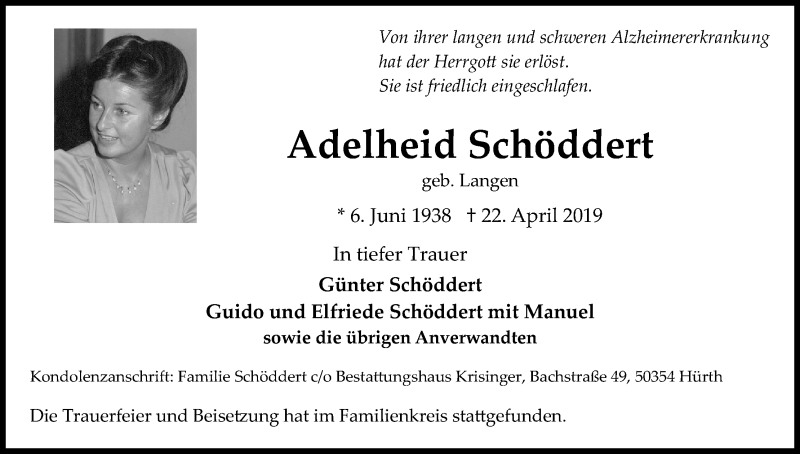 Von ihrer langen und schweren Alzheimererkrankung hat der Herrgott sie erlöst.
Sie ist friedlich eingeschlafen.

Adelheid Schöddert

geb. Langen

* 6. Juni 1938 † 22. April 2019

In tiefer Trauer

Günter Schöddert
Guido und Elfriede Schöddert mit Manuel
sowie die übrigen Anverwandten

Kondolenzanschrift: Familie Schöddert c/o Bestattungshaus Krisinger, Bachstraße 49, 50354 Hürth

Die Trauerfeier und Beisetzung hat im Familienkreis stattgefunden.